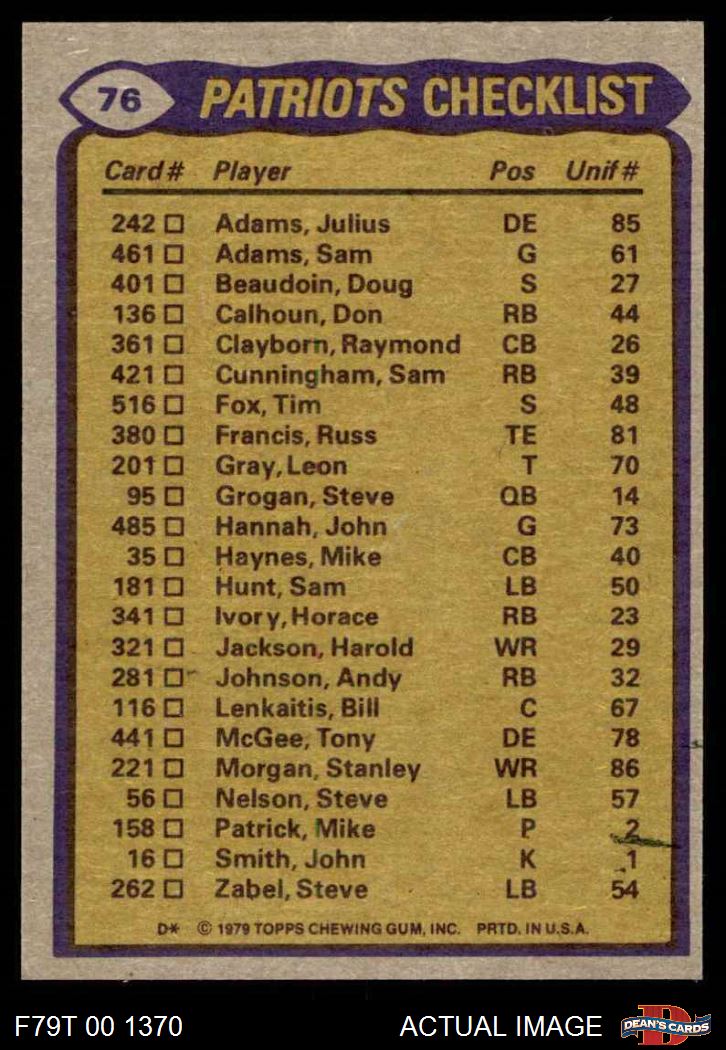 76 PATRIOTS CHECKLIST

| Card # | Player | Pos | Unif # |
|---|---|---|---|
| 242 ☐ | Adams, Julius | DE | 85 |
| 461 ☐ | Adams, Sam | G | 61 |
| 401 ☐ | Beaudoin, Doug | S | 27 |
| 136 ☐ | Calhoun, Don | RB | 44 |
| 361 ☐ | Clayborn, Raymond | CB | 26 |
| 421 ☐ | Cunningham, Sam | RB | 39 |
| 516 ☐ | Fox, Tim | S | 48 |
| 380 ☐ | Francis, Russ | TE | 81 |
| 201 ☐ | Gray, Leon | T | 70 |
| 95 ☐ | Grogan, Steve | QB | 14 |
| 485 ☐ | Hannah, John | G | 73 |
| 35 ☐ | Haynes, Mike | CB | 40 |
| 181 ☐ | Hunt, Sam | LB | 50 |
| 341 ☐ | Ivory, Horace | RB | 23 |
| 321 ☐ | Jackson, Harold | WR | 29 |
| 281 ☐ | Johnson, Andy | RB | 32 |
| 116 ☐ | Lenkaitis, Bill | C | 67 |
| 441 ☐ | McGee, Tony | DE | 78 |
| 221 ☐ | Morgan, Stanley | WR | 86 |
| 56 ☐ | Nelson, Steve | LB | 57 |
| 158 ☐ | Patrick, Mike | P | 2 |
| 16 ☐ | Smith, John | K | 1 |
| 262 ☐ | Zabel, Steve | LB | 54 |

D* © 1979 TOPPS CHEWING GUM, INC. PRTD. IN U.S.A.

F79T 00 1370

ACTUAL IMAGE

DEAN'S CARDS